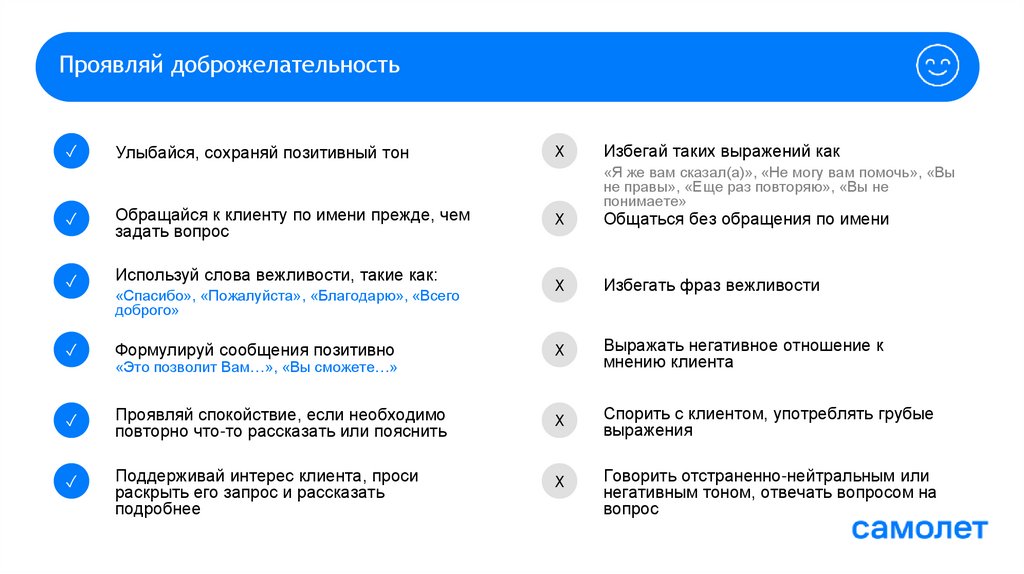 Проявляй доброжелательность

✓ Улыбайся, сохраняй позитивный тон

✓ Обращайся к клиенту по имени прежде, чем задать вопрос

✓ Используй слова вежливости, такие как:
«Спасибо», «Пожалуйста», «Благодарю», «Всего доброго»

✓ Формулируй сообщения позитивно
«Это позволит Вам…», «Вы сможете…»

✓ Проявляй спокойствие, если необходимо повторно что-то рассказать или пояснить

✓ Поддерживай интерес клиента, проси раскрыть его запрос и рассказать подробнее

X Избегай таких выражений как
«Я же вам сказал(а)», «Не могу вам помочь», «Вы не правы», «Еще раз повторяю», «Вы не понимаете»

X Общаться без обращения по имени

X Избегать фраз вежливости

X Выражать негативное отношение к мнению клиента

X Спорить с клиентом, употреблять грубые выражения

X Говорить отстраненно-нейтральным или негативным тоном, отвечать вопросом на вопрос

самолет